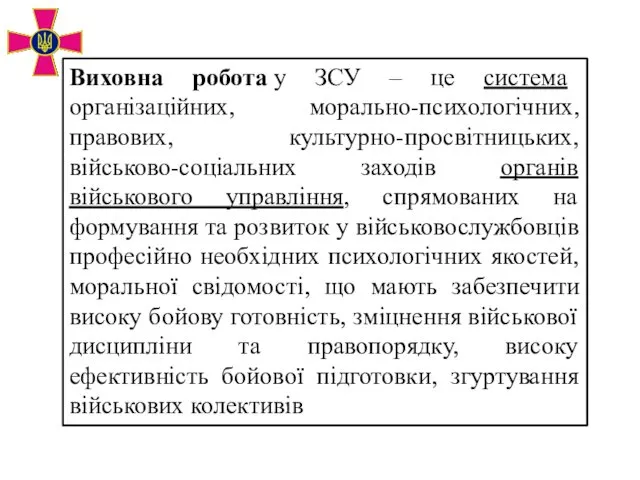 Виховна робота у ЗСУ – це система організаційних, морально-психологічних, правових, культурно-просвітницьких, військово-соціальних заходів органів військового управління, спрямованих на формування та розвиток у військовослужбовців професійно необхідних психологічних якостей, моральної свідомості, що мають забезпечити високу бойову готовність, зміцнення військової дисципліни та правопорядку, високу ефективність бойової підготовки, згуртування військових колективів